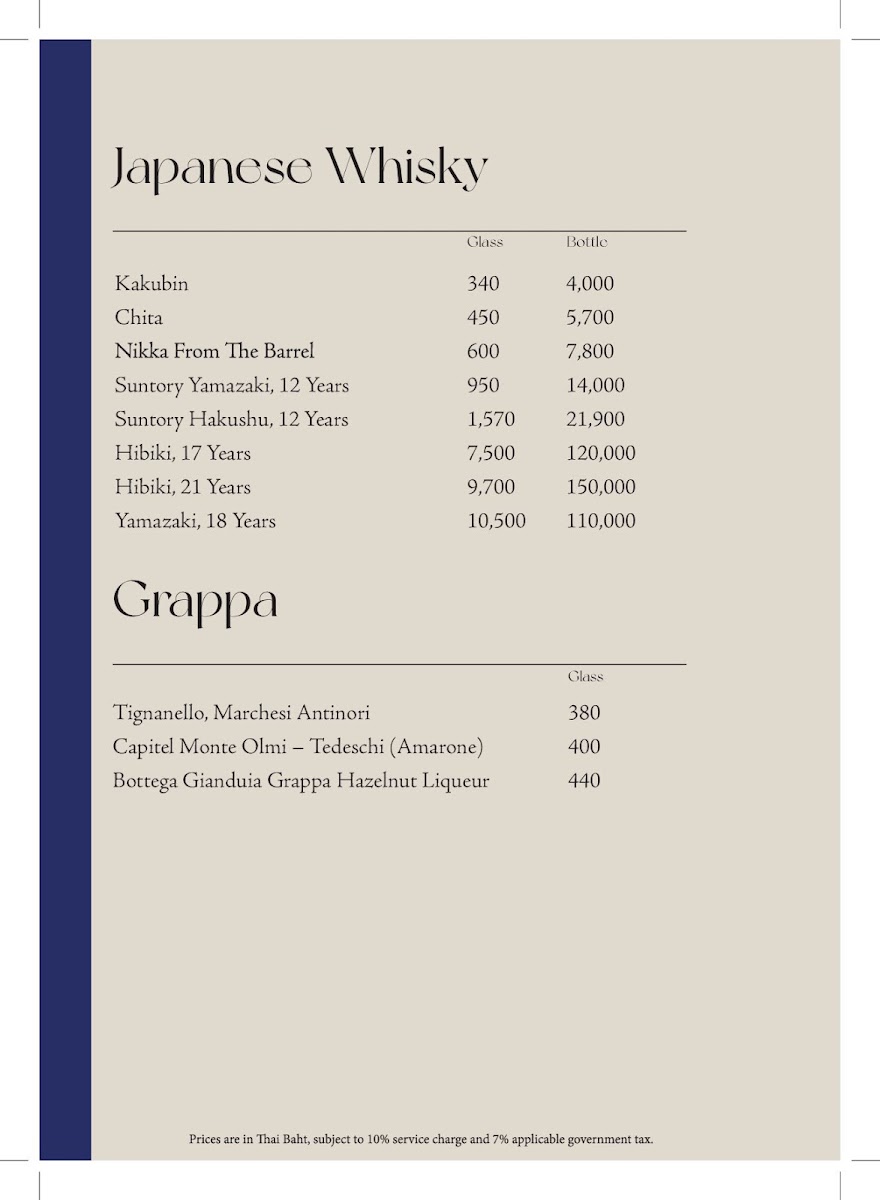 Japanese Whisky

| | Glass | Bottle |
|---|---|---|
| Kakubin | 340 | 4,000 |
| Chita | 450 | 5,700 |
| Nikka From The Barrel | 600 | 7,800 |
| Suntory Yamazaki, 12 Years | 950 | 14,000 |
| Suntory Hakushu, 12 Years | 1,570 | 21,900 |
| Hibiki, 17 Years | 7,500 | 120,000 |
| Hibiki, 21 Years | 9,700 | 150,000 |
| Yamazaki, 18 Years | 10,500 | 110,000 |

Grappa

| | Glass |
|---|---|
| Tignanello, Marchesi Antinori | 380 |
| Capitel Monte Olmi – Tedeschi (Amarone) | 400 |
| Bottega Gianduia Grappa Hazelnut Liqueur | 440 |

Prices are in Thai Baht, subject to 10% service charge and 7% applicable government tax.